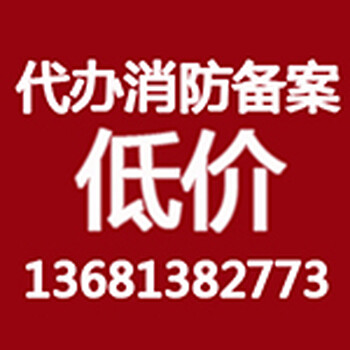 代办消防备案

低价

13681382773